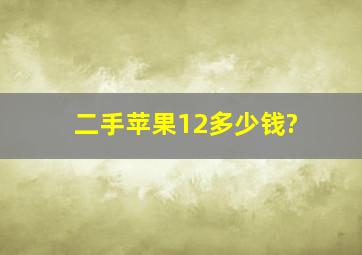 二手苹果12多少钱?